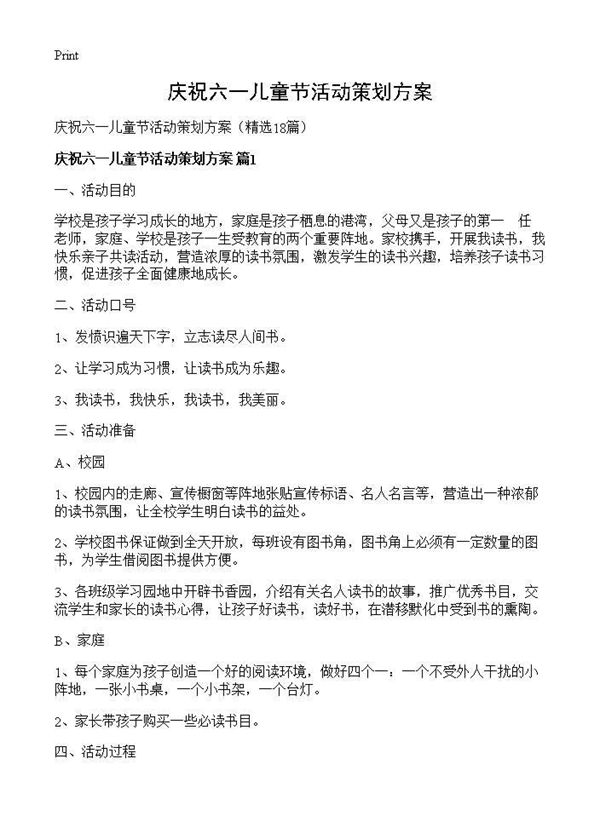 Print

庆祝六一儿童节活动策划方案

庆祝六一儿童节活动策划方案（精选18篇）

庆祝六一儿童节活动策划方案 篇1

一、活动目的

学校是孩子学习成长的地方，家庭是孩子栖息的港湾，父母又是孩子的第一 任老师，家庭、学校是孩子一生受教育的两个重要阵地。家校携手，开展我读书，我快乐亲子共读活动，营造浓厚的读书氛围，激发学生的读书兴趣，培养孩子读书习惯，促进孩子全面健康地成长。

二、活动口号

1、发愤识遍天下字，立志读尽人间书。

2、让学习成为习惯，让读书成为乐趣。

3、我读书，我快乐，我读书，我美丽。

三、活动准备

A、校园

1、校园内的走廊、宣传橱窗等阵地张贴宣传标语、名人名言等，营造出一种浓郁的读书氛围，让全校学生明白读书的益处。

2、学校图书保证做到全天开放，每班设有图书角，图书角上必须有一定数量的图书，为学生借阅图书提供方便。

3、各班级学习园地中开辟书香园，介绍有关名人读书的故事，推广优秀书目，交流学生和家长的读书心得，让孩子好读书，读好书，在潜移默化中受到书的熏陶。

B、家庭

1、每个家庭为孩子创造一个好的阅读环境，做好四个一：一个不受外人干扰的小阵地，一张小书桌，一个小书架，一个台灯。

2、家长带孩子购买一些必读书目。

四、活动过程